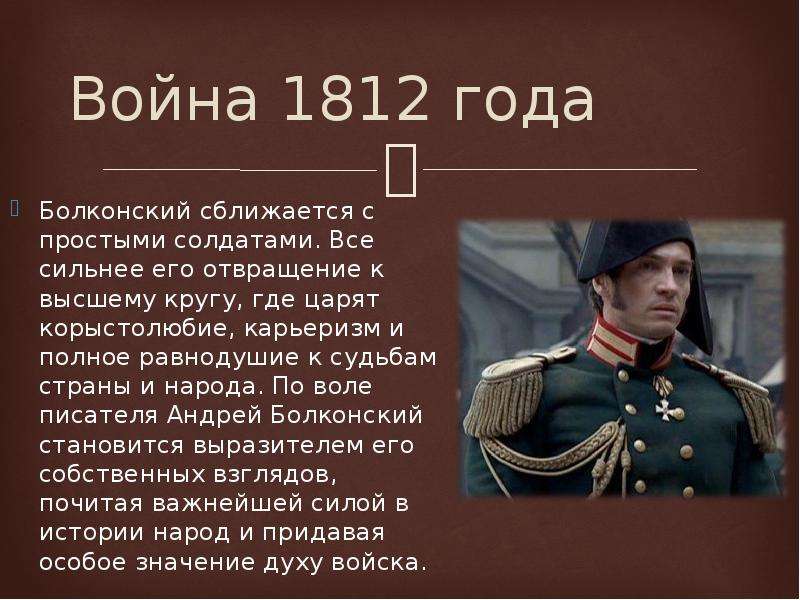 Война 1812 года

Болконский сближается с простыми солдатами. Все сильнее его отвращение к высшему кругу, где царят корыстолюбие, карьеризм и полное равнодушие к судьбам страны и народа. По воле писателя Андрей Болконский становится выразителем его собственных взглядов, почитая важнейшей силой в истории народ и придавая особое значение духу войска.